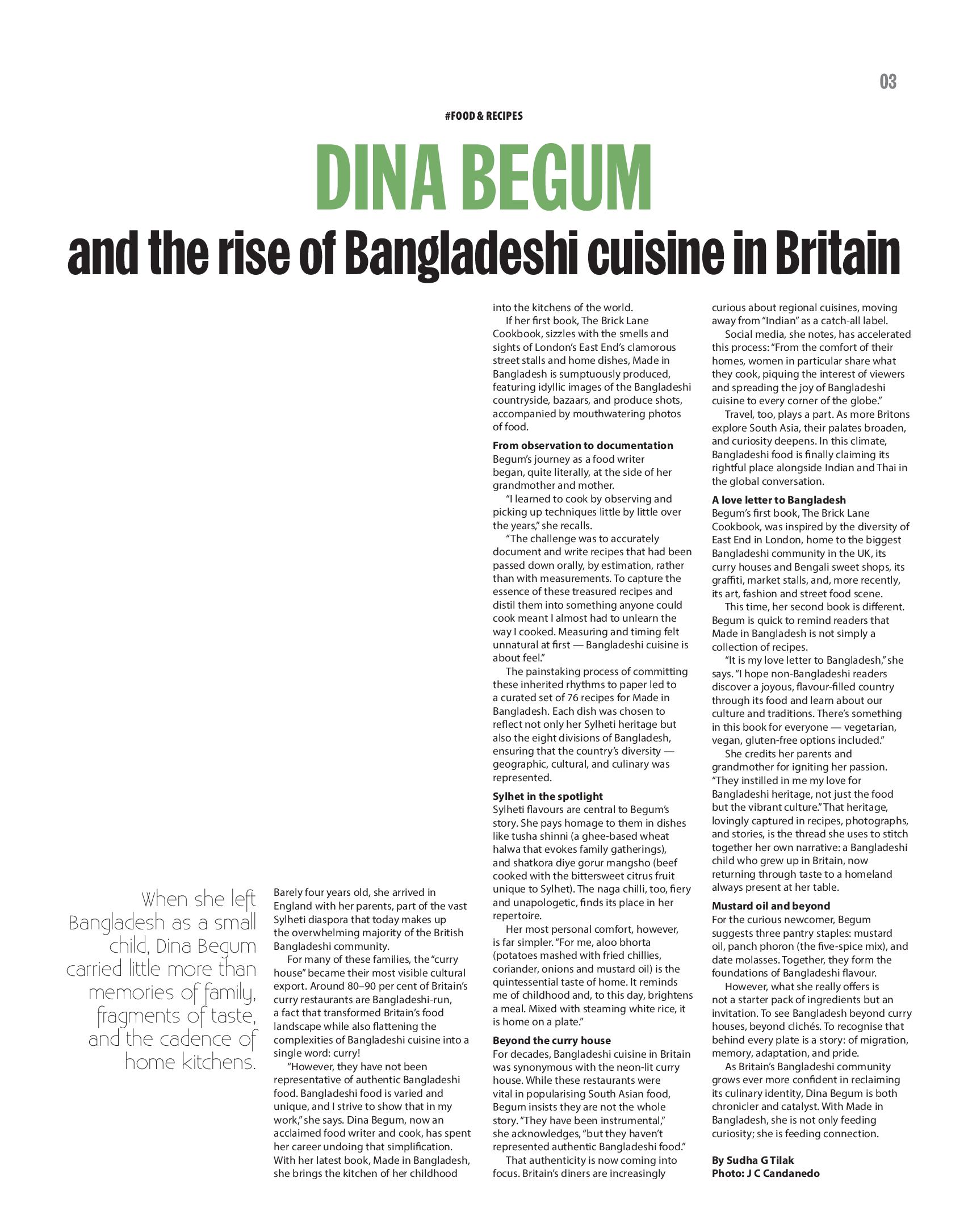 03

#FOOD & RECIPES

DINA BEGUM

and the rise of Bangladeshi cuisine in Britain

When she left Bangladesh as a small child, Dina Begum carried little more than memories of family, fragments of taste, and the cadence of home kitchens.

Barely four years old, she arrived in England with her parents, part of the vast Sylheti diaspora that today makes up the overwhelming majority of the British Bangladeshi community.

For many of these families, the "curry house" became their most visible cultural export. Around 80–90 per cent of Britain's curry restaurants are Bangladeshi-run, a fact that transformed Britain's food landscape while also flattening the complexities of Bangladeshi cuisine into a single word: curry!

"However, they have not been representative of authentic Bangladeshi food. Bangladeshi food is varied and unique, and I strive to show that in my work," she says. Dina Begum, now an acclaimed food writer and cook, has spent her career undoing that simplification. With her latest book, Made in Bangladesh, she brings the kitchen of her childhood into the kitchens of the world.

If her first book, The Brick Lane Cookbook, sizzles with the smells and sights of London's East End's clamorous street stalls and home dishes, Made in Bangladesh is sumptuously produced, featuring idyllic images of the Bangladeshi countryside, bazaars, and produce shots, accompanied by mouthwatering photos of food.

From observation to documentation
Begum's journey as a food writer began, quite literally, at the side of her grandmother and mother.

"I learned to cook by observing and picking up techniques little by little over the years," she recalls.

"The challenge was to accurately document and write recipes that had been passed down orally, by estimation, rather than with measurements. To capture the essence of these treasured recipes and distil them into something anyone could cook meant I almost had to unlearn the way I cooked. Measuring and timing felt unnatural at first — Bangladeshi cuisine is about feel."

The painstaking process of committing these inherited rhythms to paper led to a curated set of 76 recipes for Made in Bangladesh. Each dish was chosen to reflect not only her Sylheti heritage but also the eight divisions of Bangladesh, ensuring that the country's diversity — geographic, cultural, and culinary was represented.

Sylhet in the spotlight
Sylheti flavours are central to Begum's story. She pays homage to them in dishes like tusha shinni (a ghee-based wheat halwa that evokes family gatherings), and shatkora diye gorur mangsho (beef cooked with the bittersweet citrus fruit unique to Sylhet). The naga chilli, too, fiery and unapologetic, finds its place in her repertoire.

Her most personal comfort, however, is far simpler. "For me, aloo bhorta (potatoes mashed with fried chillies, coriander, onions and mustard oil) is the quintessential taste of home. It reminds me of childhood and, to this day, brightens a meal. Mixed with steaming white rice, it is home on a plate."

Beyond the curry house
For decades, Bangladeshi cuisine in Britain was synonymous with the neon-lit curry house. While these restaurants were vital in popularising South Asian food, Begum insists they are not the whole story. "They have been instrumental," she acknowledges, "but they haven't represented authentic Bangladeshi food."

That authenticity is now coming into focus. Britain's diners are increasingly curious about regional cuisines, moving away from "Indian" as a catch-all label.

Social media, she notes, has accelerated this process: "From the comfort of their homes, women in particular share what they cook, piquing the interest of viewers and spreading the joy of Bangladeshi cuisine to every corner of the globe."

Travel, too, plays a part. As more Britons explore South Asia, their palates broaden, and curiosity deepens. In this climate, Bangladeshi food is finally claiming its rightful place alongside Indian and Thai in the global conversation.

A love letter to Bangladesh
Begum's first book, The Brick Lane Cookbook, was inspired by the diversity of East End in London, home to the biggest Bangladeshi community in the UK, its curry houses and Bengali sweet shops, its graffiti, market stalls, and, more recently, its art, fashion and street food scene.

This time, her second book is different. Begum is quick to remind readers that Made in Bangladesh is not simply a collection of recipes.

"It is my love letter to Bangladesh," she says. "I hope non-Bangladeshi readers discover a joyous, flavour-filled country through its food and learn about our culture and traditions. There's something in this book for everyone — vegetarian, vegan, gluten-free options included."

She credits her parents and grandmother for igniting her passion. "They instilled in me my love for Bangladeshi heritage, not just the food but the vibrant culture." That heritage, lovingly captured in recipes, photographs, and stories, is the thread she uses to stitch together her own narrative: a Bangladeshi child who grew up in Britain, now returning through taste to a homeland always present at her table.

Mustard oil and beyond
For the curious newcomer, Begum suggests three pantry staples: mustard oil, panch phoron (the five-spice mix), and date molasses. Together, they form the foundations of Bangladeshi flavour.

However, what she really offers is not a starter pack of ingredients but an invitation. To see Bangladesh beyond curry houses, beyond clichés. To recognise that behind every plate is a story: of migration, memory, adaptation, and pride.

As Britain's Bangladeshi community grows ever more confident in reclaiming its culinary identity, Dina Begum is both chronicler and catalyst. With Made in Bangladesh, she is not only feeding curiosity; she is feeding connection.

By Sudha G Tilak
Photo: J C Candanedo